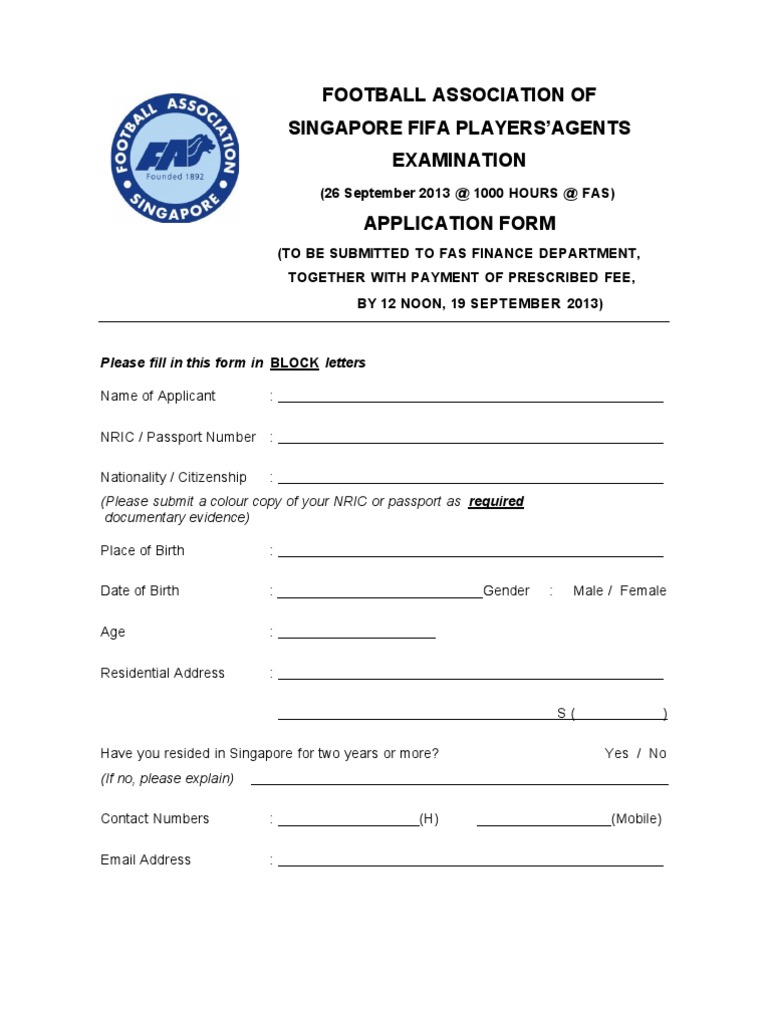 FOOTBALL ASSOCIATION SINGAPORE FAS Founded 1892

FOOTBALL ASSOCIATION OF SINGAPORE FIFA PLAYERS'AGENTS EXAMINATION

(26 September 2013 @ 1000 HOURS @ FAS)

APPLICATION FORM

(TO BE SUBMITTED TO FAS FINANCE DEPARTMENT, TOGETHER WITH PAYMENT OF PRESCRIBED FEE, BY 12 NOON, 19 SEPTEMBER 2013)

Please fill in this form in BLOCK letters

Name of Applicant :

NRIC / Passport Number :

Nationality / Citizenship :
(Please submit a colour copy of your NRIC or passport as required documentary evidence)

Place of Birth :

Date of Birth : Gender : Male / Female

Age :

Residential Address :

S ( )

Have you resided in Singapore for two years or more? Yes / No
(If no, please explain)

Contact Numbers : (H) (Mobile)

Email Address :